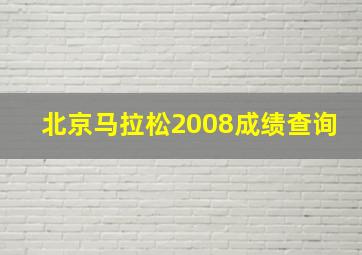 北京马拉松2008成绩查询